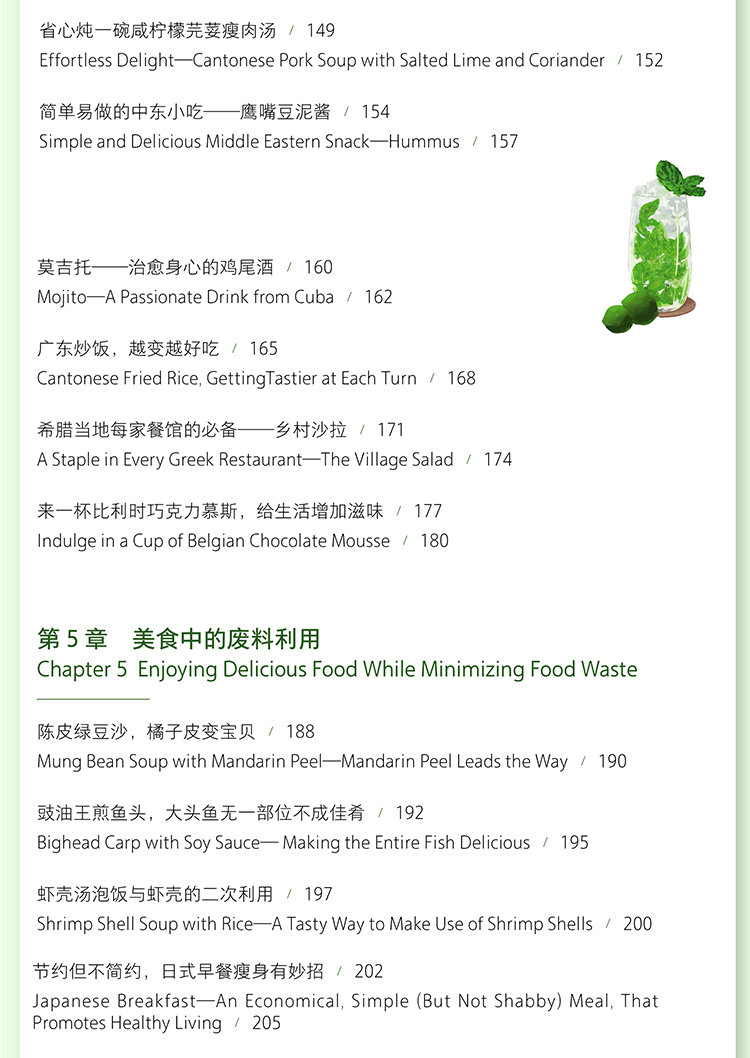 省心炖一碗咸柠檬芫荽瘦肉汤 / 149
Effortless Delight—Cantonese Pork Soup with Salted Lime and Coriander / 152

简单易做的中东小吃——鹰嘴豆泥酱 / 154
Simple and Delicious Middle Eastern Snack—Hummus / 157

莫吉托——治愈身心的鸡尾酒 / 160
Mojito—A Passionate Drink from Cuba / 162

广东炒饭，越变越好吃 / 165
Cantonese Fried Rice, GettingTastier at Each Turn / 168

希腊当地每家餐馆的必备——乡村沙拉 / 171
A Staple in Every Greek Restaurant—The Village Salad / 174

来一杯比利时巧克力慕斯，给生活增加滋味 / 177
Indulge in a Cup of Belgian Chocolate Mousse / 180

第 5 章 美食中的废料利用
Chapter 5 Enjoying Delicious Food While Minimizing Food Waste

陈皮绿豆沙，橘子皮变宝贝 / 188
Mung Bean Soup with Mandarin Peel—Mandarin Peel Leads the Way / 190

豉油王煎鱼头，大头鱼无一部位不成佳肴 / 192
Bighead Carp with Soy Sauce— Making the Entire Fish Delicious / 195

虾壳汤泡饭与虾壳的二次利用 / 197
Shrimp Shell Soup with Rice—A Tasty Way to Make Use of Shrimp Shells / 200

节约但不简约，日式早餐瘦身有妙招 / 202
Japanese Breakfast—An Economical, Simple (But Not Shabby) Meal, That Promotes Healthy Living / 205